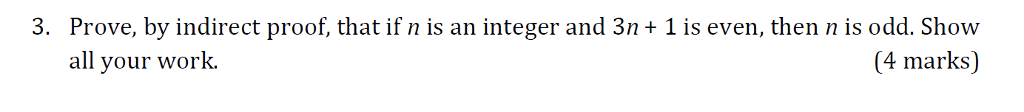 3. Prove, by indirect proof, that if $n$ is an integer and $3n + 1$ is even, then $n$ is odd. Show all your work. (4 marks)